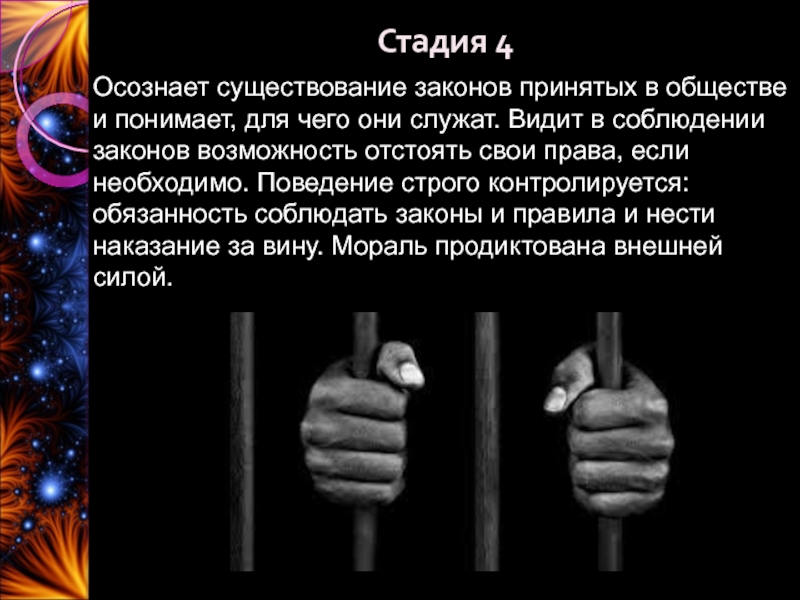 Стадия 4

Осознает существование законов принятых в обществе и понимает, для чего они служат. Видит в соблюдении законов возможность отстоять свои права, если необходимо. Поведение строго контролируется: обязанность соблюдать законы и правила и нести наказание за вину. Мораль продиктована внешней силой.